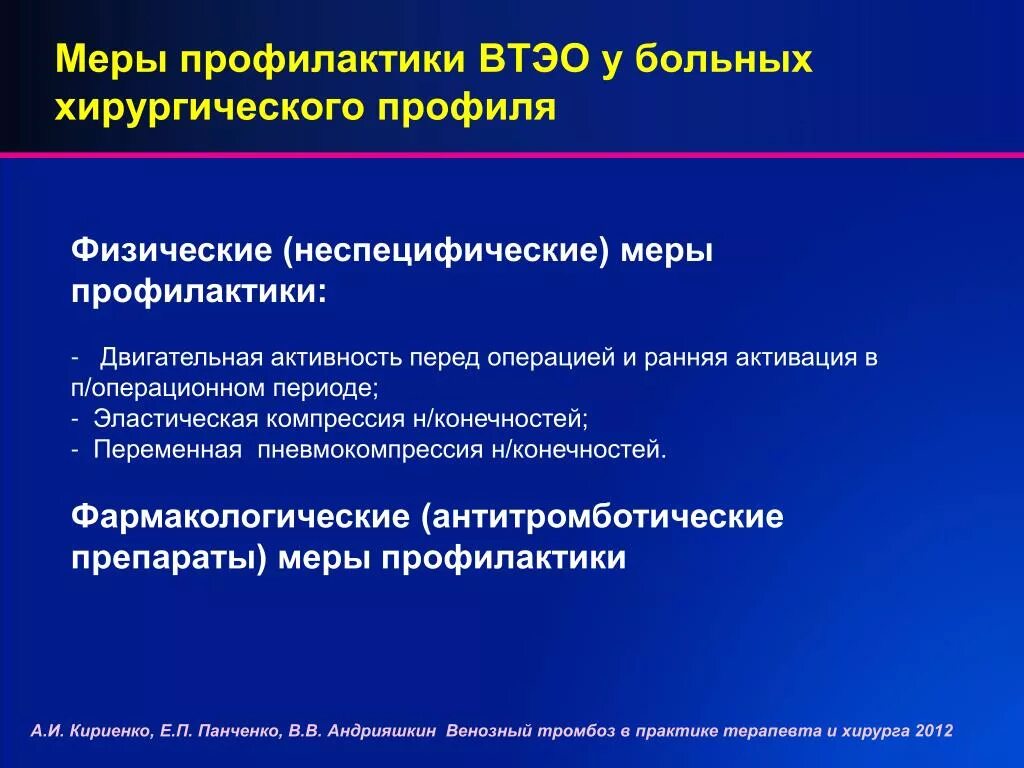 Меры профилактики ВТЭО у больных хирургического профиля

Физические (неспецифические) меры профилактики:

- Двигательная активность перед операцией и ранняя активация в п/операционном периоде;
- Эластическая компрессия н/конечностей;
- Переменная пневмокомпрессия н/конечностей.

Фармакологические (антитромботические препараты) меры профилактики

А.И. Кириенко, Е.П. Панченко, В.В. Андрияшкин Венозный тромбоз в практике терапевта и хирурга 2012